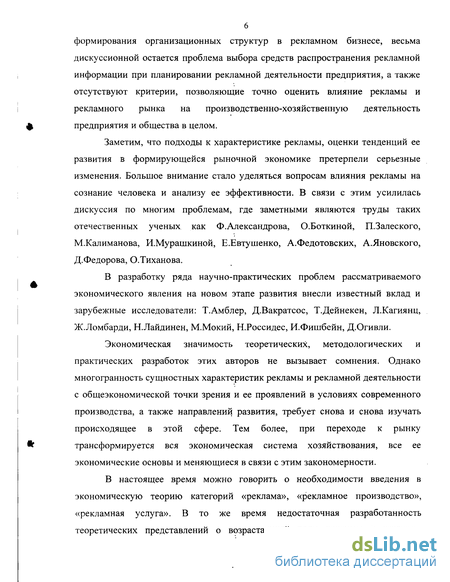 6

формирования организационных структур в рекламном бизнесе, весьма дискуссионной остается проблема выбора средств распространения рекламной информации при планировании рекламной деятельности предприятия, а также отсутствуют критерии, позволяющие точно оценить влияние рекламы и рекламного рынка на производственно-хозяйственную деятельность предприятия и общества в целом.

Заметим, что подходы к характеристике рекламы, оценки тенденций ее развития в формирующейся рыночной экономике претерпели серьезные изменения. Большое внимание стало уделяться вопросам влияния рекламы на сознание человека и анализу ее эффективности. В связи с этим усилилась дискуссия по многим проблемам, где заметными являются труды таких отечественных ученых как Ф.Александрова, О.Боткиной, П.Залеского, М.Калиманова, И.Мурашкиной, Е.Евтушенко, А.Федотовских, А.Яновского, Д.Федорова, О.Тиханова.

В разработку ряда научно-практических проблем рассматриваемого экономического явления на новом этапе развития внесли известный вклад и зарубежные исследователи: Т.Амблер, Д.Вакратсос, Т.Дейнекен, Л.Кагиянц, Ж.Ломбарди, Н.Лайдинен, М.Мокий, Н.Россидес, И.Фишбейн, Д.Огивли.

Экономическая значимость теоретических, методологических и практических разработок этих авторов не вызывает сомнения. Однако многогранность сущностных характеристик рекламы и рекламной деятельности с общеэкономической точки зрения и ее проявлений в условиях современного производства, а также направлений развития, требует снова и снова изучать происходящее в этой сфере. Тем более, при переходе к рынку трансформируется вся экономическая система хозяйствования, все ее экономические основы и меняющиеся в связи с этим закономерности.

В настоящее время можно говорить о необходимости введения в экономическую теорию категорий «реклама», «рекламное производство», «рекламная услуга». В то же время недостаточная разработанность теоретических представлений о возраста

dsLib.net
библиотека диссертаций